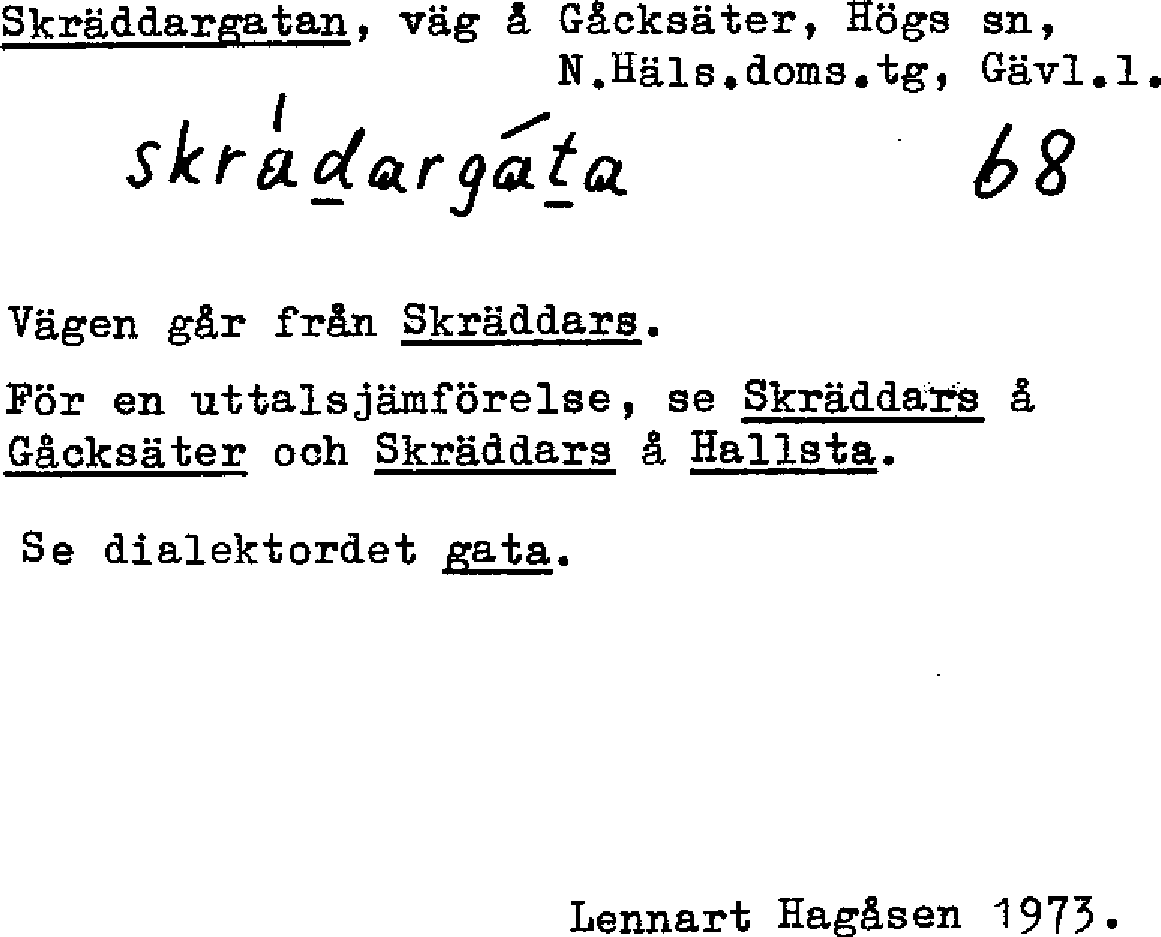 Skräddargatan, väg å Gåcksäter, Högs sn,
N.Häls.doms.tg, Gävl.l.

skrádargáta 68

Vägen går från Skräddars.

För en uttalsjämförelse, se Skräddars å Gåcksäter och Skräddars å Hallsta.

Se dialektordet gata.

Lennart Hagåsen 1973.